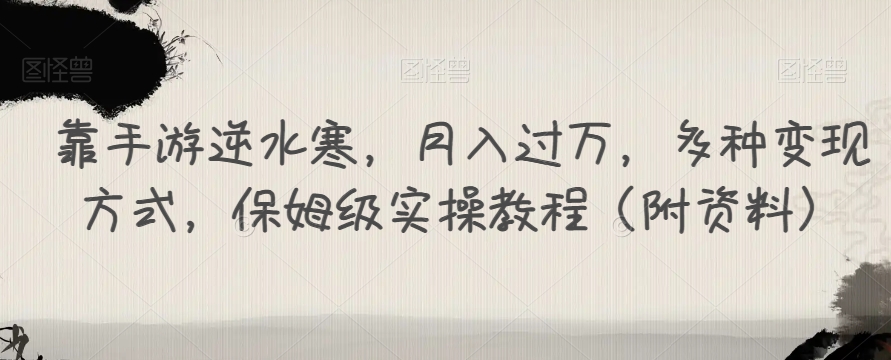 图怪兽 图怪兽 图怪兽

靠手游逆水寒，月入过万，多种变现方式，保姆级实操教程（附资料）